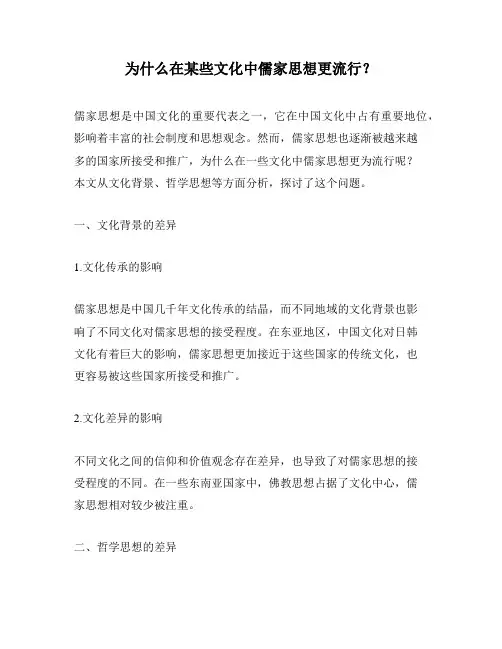 为什么在某些文化中儒家思想更流行？

儒家思想是中国文化的重要代表之一，它在中国文化中占有重要地位，影响着丰富的社会制度和思想观念。然而，儒家思想也逐渐被越来越多的国家所接受和推广，为什么在一些文化中儒家思想更为流行呢？本文从文化背景、哲学思想等方面分析，探讨了这个问题。

一、文化背景的差异

1.文化传承的影响

儒家思想是中国几千年文化传承的结晶，而不同地域的文化背景也影响了不同文化对儒家思想的接受程度。在东亚地区，中国文化对日韩文化有着巨大的影响，儒家思想更加接近于这些国家的传统文化，也更容易被这些国家所接受和推广。

2.文化差异的影响

不同文化之间的信仰和价值观念存在差异，也导致了对儒家思想的接受程度的不同。在一些东南亚国家中，佛教思想占据了文化中心，儒家思想相对较少被注重。

二、哲学思想的差异